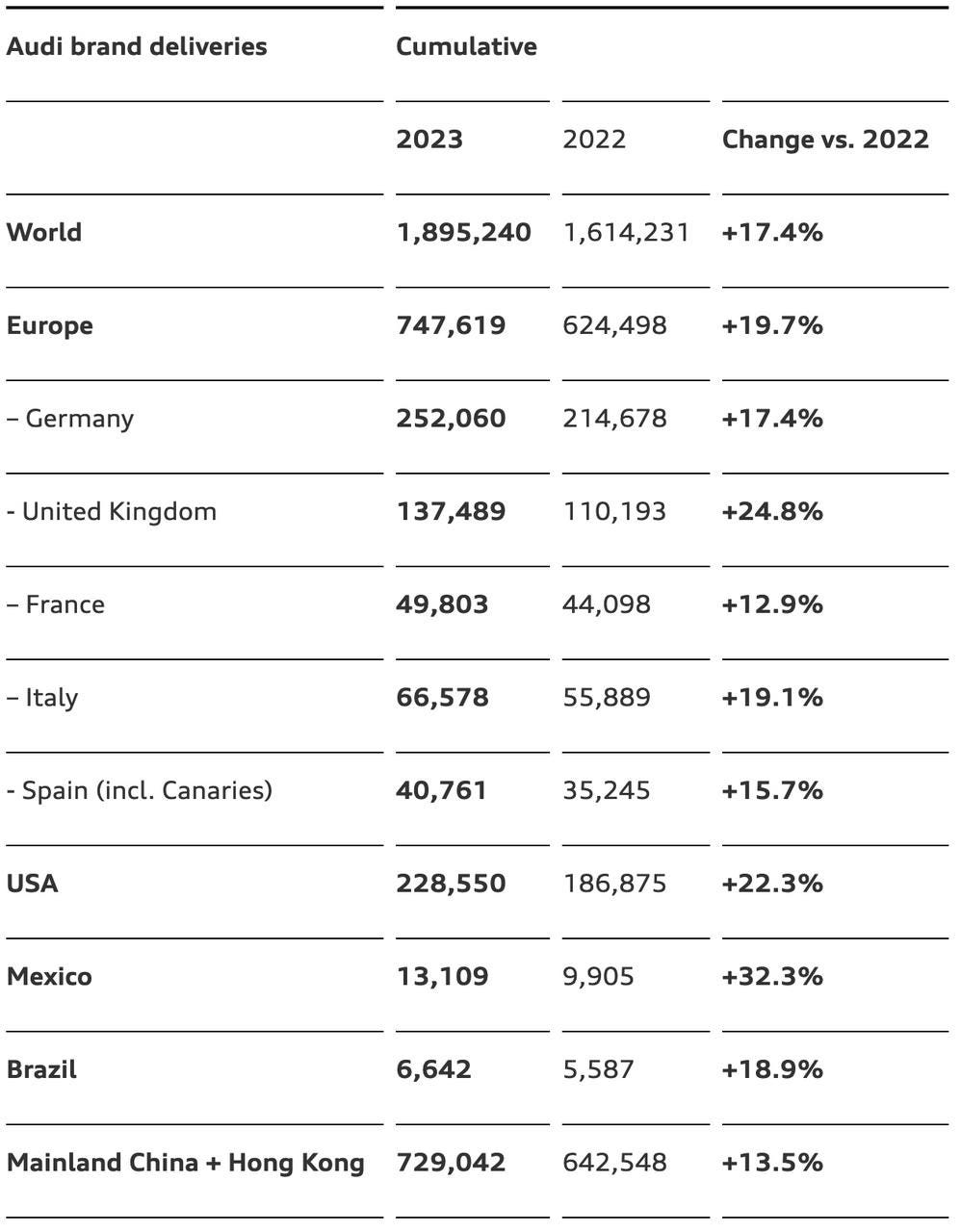 | Audi brand deliveries | Cumulative | | |
|---|---|---|---|
| | 2023 | 2022 | Change vs. 2022 |
| World | 1,895,240 | 1,614,231 | +17.4% |
| Europe | 747,619 | 624,498 | +19.7% |
| – Germany | 252,060 | 214,678 | +17.4% |
| - United Kingdom | 137,489 | 110,193 | +24.8% |
| – France | 49,803 | 44,098 | +12.9% |
| – Italy | 66,578 | 55,889 | +19.1% |
| - Spain (incl. Canaries) | 40,761 | 35,245 | +15.7% |
| USA | 228,550 | 186,875 | +22.3% |
| Mexico | 13,109 | 9,905 | +32.3% |
| Brazil | 6,642 | 5,587 | +18.9% |
| Mainland China + Hong Kong | 729,042 | 642,548 | +13.5% |